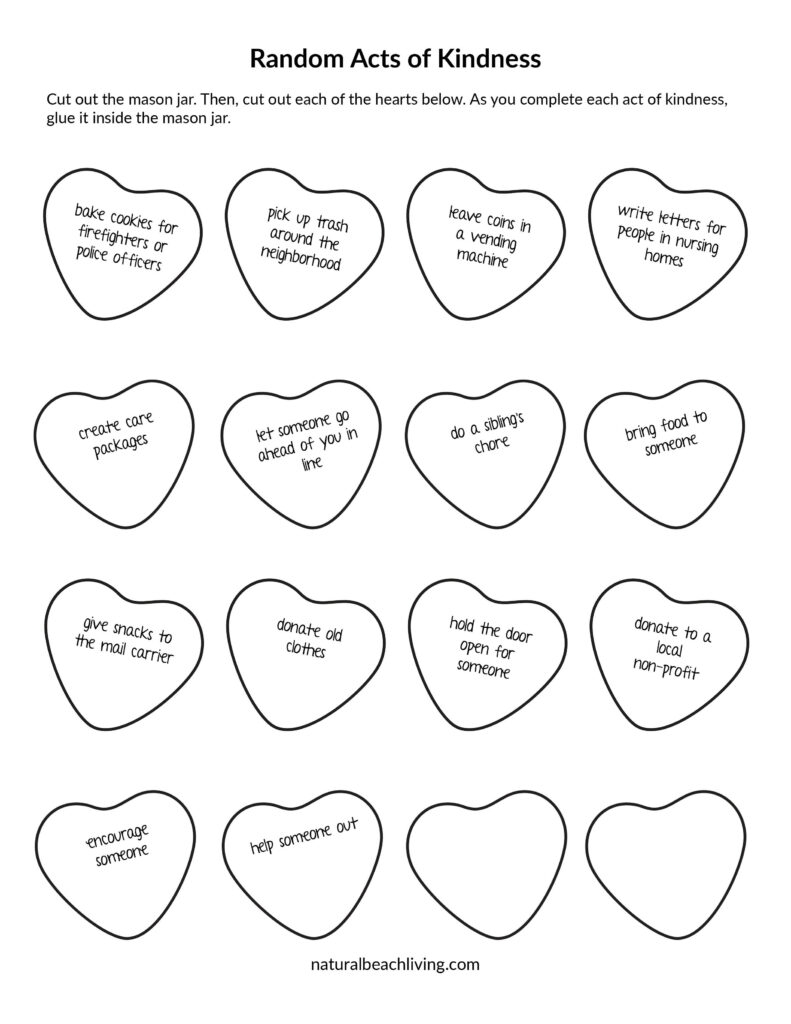 Random Acts of Kindness

Cut out the mason jar. Then, cut out each of the hearts below. As you complete each act of kindness, glue it inside the mason jar.

bake cookies for firefighters or police officers

pick up trash around the neighborhood

leave coins in a vending machine

write letters for people in nursing homes

create care packages

let someone go ahead of you in line

do a sibling's chore

bring food to someone

give snacks to the mail carrier

donate old clothes

hold the door open for someone

donate to a local non-profit

encourage someone

help someone out

naturalbeachliving.com